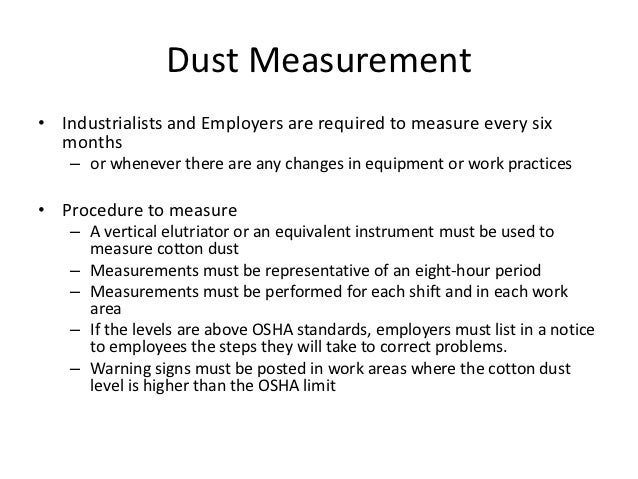 Dust Measurement

• Industrialists and Employers are required to measure every six months
– or whenever there are any changes in equipment or work practices

• Procedure to measure
– A vertical elutriator or an equivalent instrument must be used to measure cotton dust
– Measurements must be representative of an eight-hour period
– Measurements must be performed for each shift and in each work area
– If the levels are above OSHA standards, employers must list in a notice to employees the steps they will take to correct problems.
– Warning signs must be posted in work areas where the cotton dust level is higher than the OSHA limit